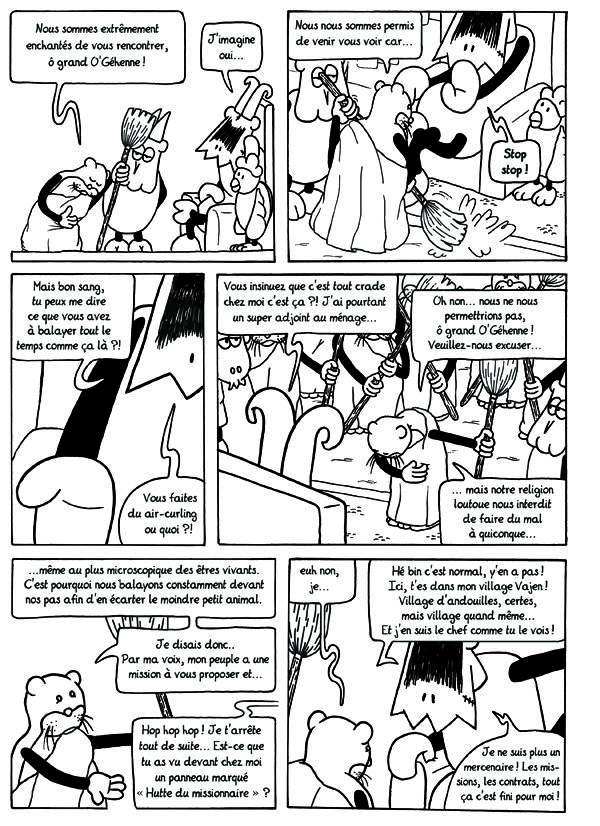 Nous sommes extrêmement enchantés de vous rencontrer, ô grand O'Géhenne !

J'imagine oui...

Nous nous sommes permis de venir vous voir car...

Stop stop !

Mais bon sang, tu peux me dire ce que vous avez à balayer tout le temps comme ça là ?!

Vous faites du air-curling ou quoi ?!

Vous insinuez que c'est tout crade chez moi c'est ça ?! J'ai pourtant un super adjoint au ménage...

Oh non... nous ne nous permettrions pas, ô grand O'Géhenne ! Veuillez-nous excuser...

... mais notre religion loutoue nous interdit de faire du mal à quiconque...

...même au plus microscopique des êtres vivants. C'est pourquoi nous balayons constamment devant nos pas afin d'en écarter le moindre petit animal.

Je disais donc.. Par ma voix, mon peuple a une mission à vous proposer et...

Hop hop hop ! Je t'arrête tout de suite... Est-ce que tu as vu devant chez moi un panneau marqué « Hutte du missionnaire » ?

euh non, je...

Hé bin c'est normal, y'en a pas ! Ici, t'es dans mon village Vajen ! Village d'andouilles, certes, mais village quand même... Et j'en suis le chef comme tu le vois !

Je ne suis plus un mercenaire ! Les missions, les contrats, tout ça c'est fini pour moi !